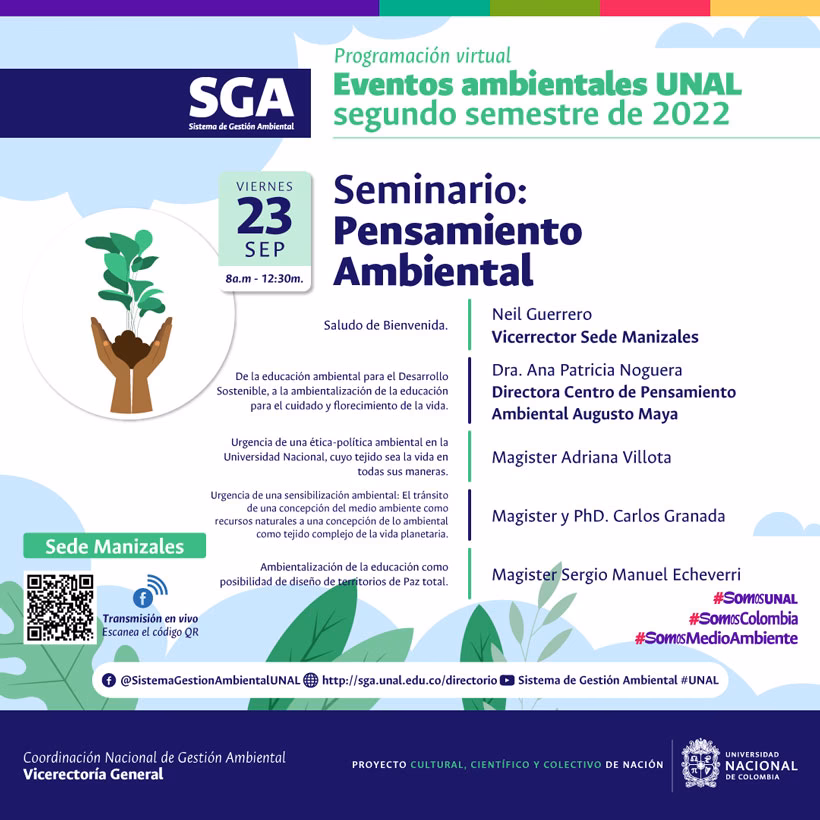 SGA
Sistema de Gestión Ambiental

Programación virtual
Eventos ambientales UNAL
segundo semestre de 2022

VIERNES
23
SEP
8a.m - 12:30m.

Seminario:
Pensamiento
Ambiental

Saludo de Bienvenida.

Neil Guerrero
Vicerrector Sede Manizales

De la educación ambiental para el Desarrollo Sostenible, a la ambientalización de la educación para el cuidado y florecimiento de la vida.

Dra. Ana Patricia Noguera
Directora Centro de Pensamiento Ambiental Augusto Maya

Urgencia de una ética-política ambiental en la Universidad Nacional, cuyo tejido sea la vida en todas sus maneras.

Magister Adriana Villota

Urgencia de una sensibilización ambiental: El tránsito de una concepción del medio ambiente como recursos naturales a una concepción de lo ambiental como tejido complejo de la vida planetaria.

Magister y PhD. Carlos Granada

Ambientalización de la educación como posibilidad de diseño de territorios de Paz total.

Magister Sergio Manuel Echeverri

Sede Manizales

Transmisión en vivo
Escanea el código QR

#SomosUNAL
#SomosColombia
#SomosMedioAmbiente

@SistemaGestionAmbientalUNAL http://sga.unal.edu.co/directorio Sistema de Gestión Ambiental #UNAL

Coordinación Nacional de Gestión Ambiental
Vicerectoría General

PROYECTO CULTURAL, CIENTÍFICO Y COLECTIVO DE NACIÓN

UNIVERSIDAD NACIONAL DE COLOMBIA